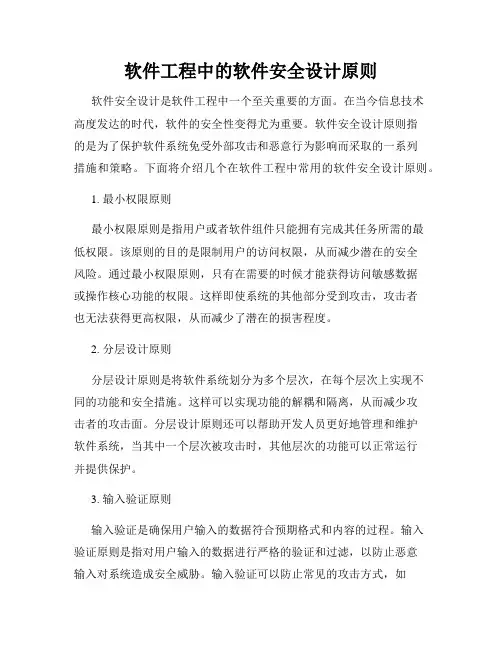 软件工程中的软件安全设计原则

软件安全设计是软件工程中一个至关重要的方面。在当今信息技术高度发达的时代，软件的安全性变得尤为重要。软件安全设计原则指的是为了保护软件系统免受外部攻击和恶意行为影响而采取的一系列措施和策略。下面将介绍几个在软件工程中常用的软件安全设计原则。

1. 最小权限原则

最小权限原则是指用户或者软件组件只能拥有完成其任务所需的最低权限。该原则的目的是限制用户的访问权限，从而减少潜在的安全风险。通过最小权限原则，只有在需要的时候才能获得访问敏感数据或操作核心功能的权限。这样即使系统的其他部分受到攻击，攻击者也无法获得更高权限，从而减少了潜在的损害程度。

2. 分层设计原则

分层设计原则是将软件系统划分为多个层次，在每个层次上实现不同的功能和安全措施。这样可以实现功能的解耦和隔离，从而减少攻击者的攻击面。分层设计原则还可以帮助开发人员更好地管理和维护软件系统，当其中一个层次被攻击时，其他层次的功能可以正常运行并提供保护。

3. 输入验证原则

输入验证是确保用户输入的数据符合预期格式和内容的过程。输入验证原则是指对用户输入的数据进行严格的验证和过滤，以防止恶意输入对系统造成安全威胁。输入验证可以防止常见的攻击方式，如